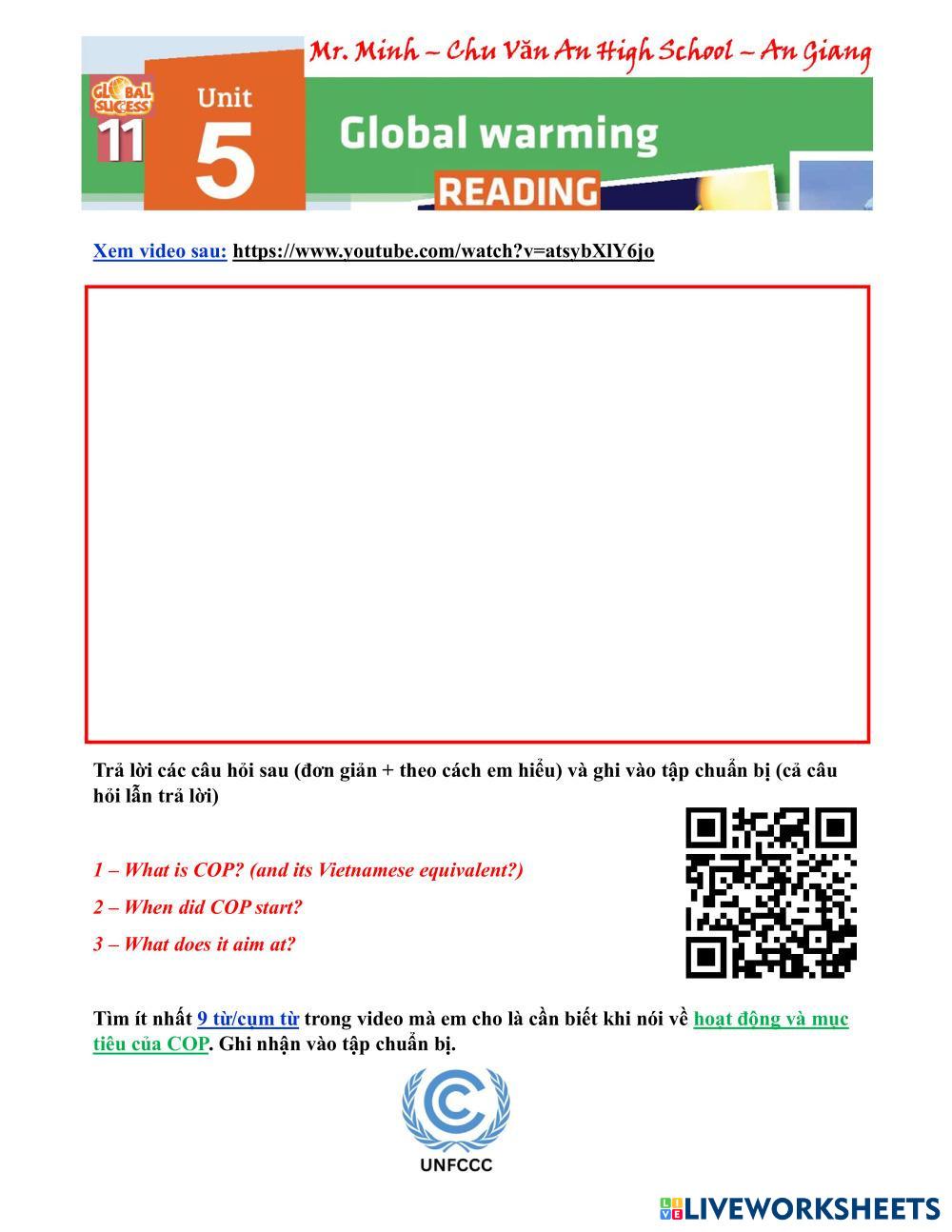 Mr. Minh – Chu Văn An High School – An Giang

GLOBAL SUCCESS 11

Unit 5

Global warming

READING

Xem video sau: https://www.youtube.com/watch?v=atsybXlY6jo

Trả lời các câu hỏi sau (đơn giản + theo cách em hiểu) và ghi vào tập chuẩn bị (cả câu hỏi lẫn trả lời)

1 – What is COP? (and its Vietnamese equivalent?)

2 – When did COP start?

3 – What does it aim at?

Tìm ít nhất 9 từ/cụm từ trong video mà em cho là cần biết khi nói về hoạt động và mục tiêu của COP. Ghi nhận vào tập chuẩn bị.

UNFCCC

LIVEWORKSHEETS